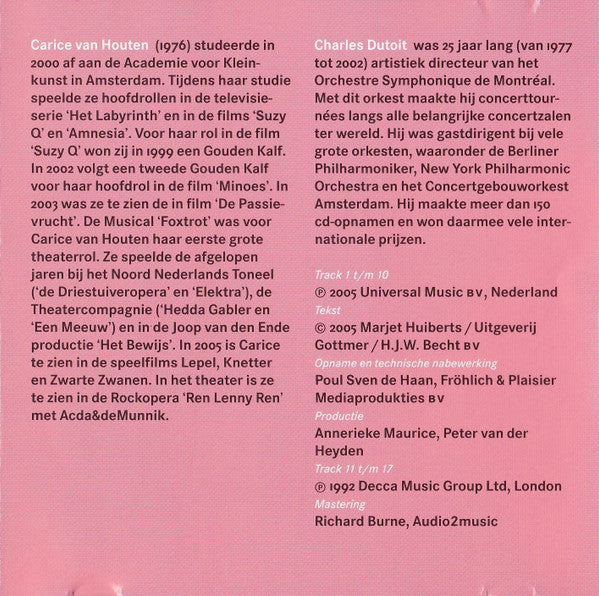 Carice van Houten (1976) studeerde in 2000 af aan de Academie voor Kleinkunst in Amsterdam. Tijdens haar studie speelde ze hoofdrollen in de televisieserie 'Het Labyrinth' en in de films 'Suzy Q' en 'Amnesia'. Voor haar rol in de film 'Suzy Q' won zij in 1999 een Gouden Kalf. In 2002 volgt een tweede Gouden Kalf voor haar hoofdrol in de film 'Minoes'. In 2003 was ze te zien de in film 'De Passievrucht'. De Musical 'Foxtrot' was voor Carice van Houten haar eerste grote theaterrol. Ze speelde de afgelopen jaren bij het Noord Nederlands Toneel ('de Driestuiveropera' en 'Elektra'), de Theatercompagnie ('Hedda Gabler en 'Een Meeuw') en in de Joop van den Ende productie 'Het Bewijs'. In 2005 is Carice te zien in de speelfilms Lepel, Knetter en Zwarte Zwanen. In het theater is ze te zien in de Rockopera 'Ren Lenny Ren' met Acda&deMunnik.

Charles Dutoit was 25 jaar lang (van 1977 tot 2002) artistiek directeur van het Orchestre Symphonique de Montréal. Met dit orkest maakte hij concerttournées langs alle belangrijke concertzalen ter wereld. Hij was gastdirigent bij vele grote orkesten, waaronder de Berliner Philharmoniker, New York Philharmonic Orchestra en het Concertgebouworkest Amsterdam. Hij maakte meer dan 150 cd-opnamen en won daarmee vele internationale prijzen.

Track 1 t/m 10
℗ 2005 Universal Music BV, Nederland
Tekst
© 2005 Marjet Huiberts / Uitgeverij Gottmer / H.J.W. Becht BV
Opname en technische nabewerking
Poul Sven de Haan, Fröhlich & Plaisier Mediaprodukties BV
Productie
Annerieke Maurice, Peter van der Heyden
Track 11 t/m 17
℗ 1992 Decca Music Group Ltd, London
Mastering
Richard Burne, Audio2music